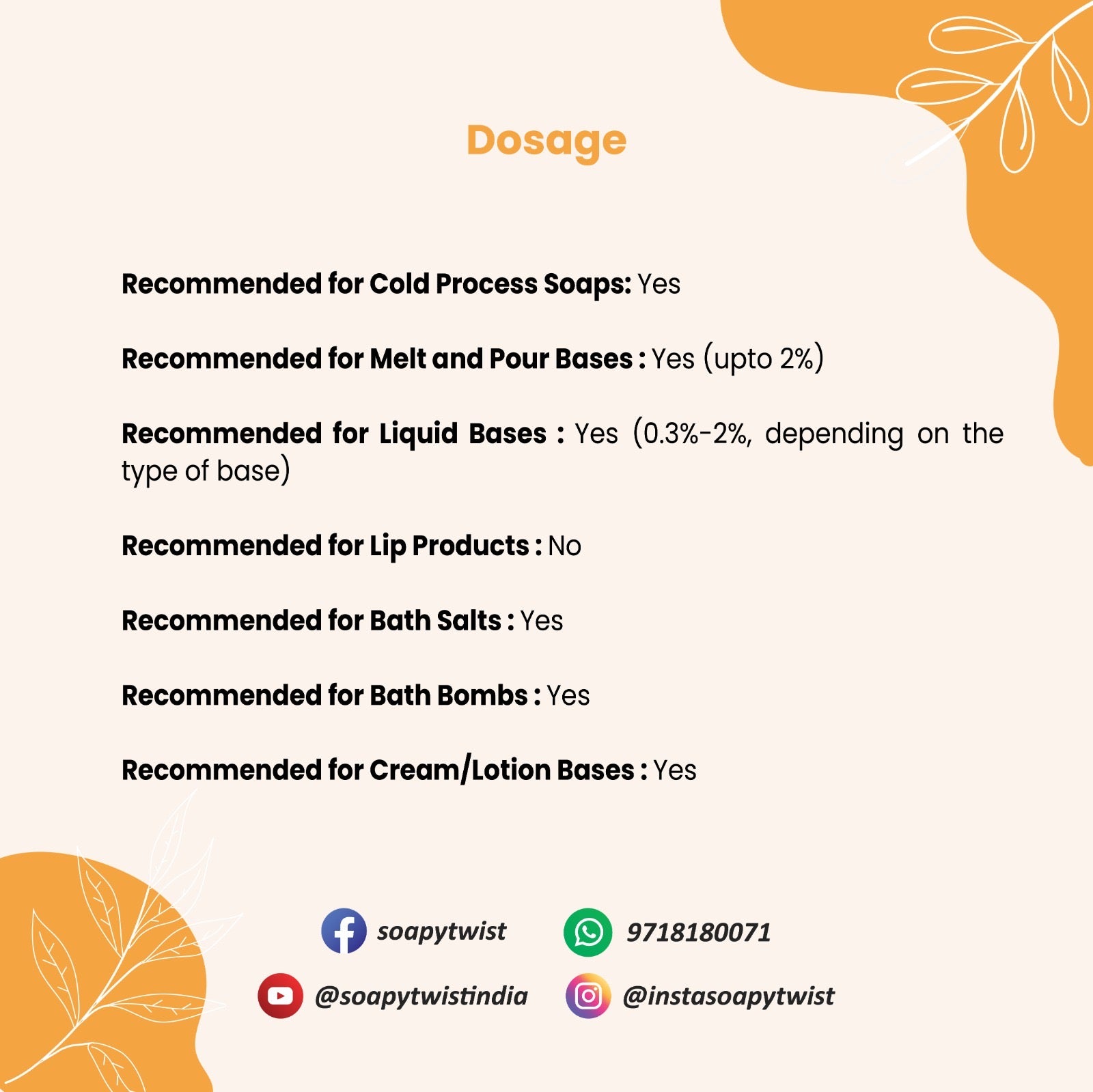 Dosage

Recommended for Cold Process Soaps: Yes

Recommended for Melt and Pour Bases : Yes (upto 2%)

Recommended for Liquid Bases : Yes (0.3%-2%, depending on the type of base)

Recommended for Lip Products : No

Recommended for Bath Salts : Yes

Recommended for Bath Bombs : Yes

Recommended for Cream/Lotion Bases : Yes

soapytwist

9718180071

@soapytwistindia

@instasoapytwist